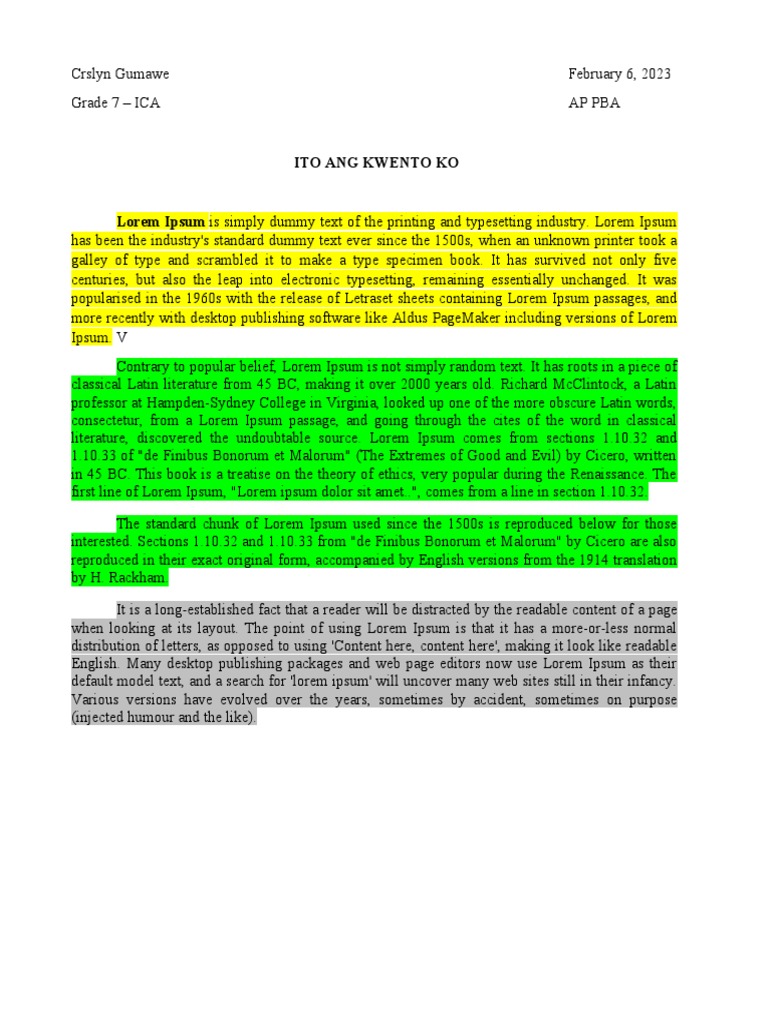 Crslyn Gumawe
Grade 7 – ICA

February 6, 2023
AP PBA

ITO ANG KWENTO KO

Lorem Ipsum is simply dummy text of the printing and typesetting industry. Lorem Ipsum has been the industry's standard dummy text ever since the 1500s, when an unknown printer took a galley of type and scrambled it to make a type specimen book. It has survived not only five centuries, but also the leap into electronic typesetting, remaining essentially unchanged. It was popularised in the 1960s with the release of Letraset sheets containing Lorem Ipsum passages, and more recently with desktop publishing software like Aldus PageMaker including versions of Lorem Ipsum. V

Contrary to popular belief, Lorem Ipsum is not simply random text. It has roots in a piece of classical Latin literature from 45 BC, making it over 2000 years old. Richard McClintock, a Latin professor at Hampden-Sydney College in Virginia, looked up one of the more obscure Latin words, consectetur, from a Lorem Ipsum passage, and going through the cites of the word in classical literature, discovered the undoubtable source. Lorem Ipsum comes from sections 1.10.32 and 1.10.33 of "de Finibus Bonorum et Malorum" (The Extremes of Good and Evil) by Cicero, written in 45 BC. This book is a treatise on the theory of ethics, very popular during the Renaissance. The first line of Lorem Ipsum, "Lorem ipsum dolor sit amet..", comes from a line in section 1.10.32.

The standard chunk of Lorem Ipsum used since the 1500s is reproduced below for those interested. Sections 1.10.32 and 1.10.33 from "de Finibus Bonorum et Malorum" by Cicero are also reproduced in their exact original form, accompanied by English versions from the 1914 translation by H. Rackham.

It is a long-established fact that a reader will be distracted by the readable content of a page when looking at its layout. The point of using Lorem Ipsum is that it has a more-or-less normal distribution of letters, as opposed to using 'Content here, content here', making it look like readable English. Many desktop publishing packages and web page editors now use Lorem Ipsum as their default model text, and a search for 'lorem ipsum' will uncover many web sites still in their infancy. Various versions have evolved over the years, sometimes by accident, sometimes on purpose (injected humour and the like).